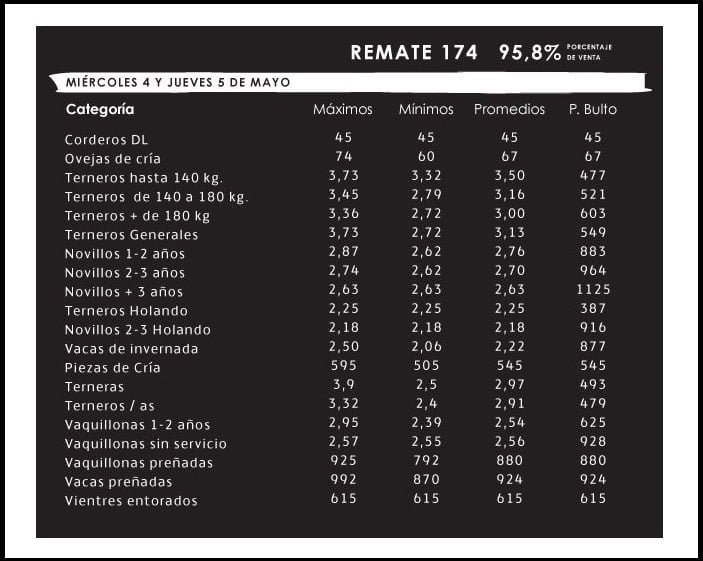 REMATE 174 95,8% PORCENTAJE DE VENTA

MIÉRCOLES 4 Y JUEVES 5 DE MAYO

| Categoría | Máximos | Mínimos | Promedios | P. Bulto |
|---|---|---|---|---|
| Corderos DL | 45 | 45 | 45 | 45 |
| Ovejas de cría | 74 | 60 | 67 | 67 |
| Terneros hasta 140 kg. | 3,73 | 3,32 | 3,50 | 477 |
| Terneros de 140 a 180 kg. | 3,45 | 2,79 | 3,16 | 521 |
| Terneros + de 180 kg | 3,36 | 2,72 | 3,00 | 603 |
| Terneros Generales | 3,73 | 2,72 | 3,13 | 549 |
| Novillos 1-2 años | 2,87 | 2,62 | 2,76 | 883 |
| Novillos 2-3 años | 2,74 | 2,62 | 2,70 | 964 |
| Novillos + 3 años | 2,63 | 2,63 | 2,63 | 1125 |
| Terneros Holando | 2,25 | 2,25 | 2,25 | 387 |
| Novillos 2-3 Holando | 2,18 | 2,18 | 2,18 | 916 |
| Vacas de invernada | 2,50 | 2,06 | 2,22 | 877 |
| Piezas de Cría | 595 | 505 | 545 | 545 |
| Terneras | 3,9 | 2,5 | 2,97 | 493 |
| Terneros / as | 3,32 | 2,4 | 2,91 | 479 |
| Vaquillonas 1-2 años | 2,95 | 2,39 | 2,54 | 625 |
| Vaquillonas sin servicio | 2,57 | 2,55 | 2,56 | 928 |
| Vaquillonas preñadas | 925 | 792 | 880 | 880 |
| Vacas preñadas | 992 | 870 | 924 | 924 |
| Vientres entorados | 615 | 615 | 615 | 615 |